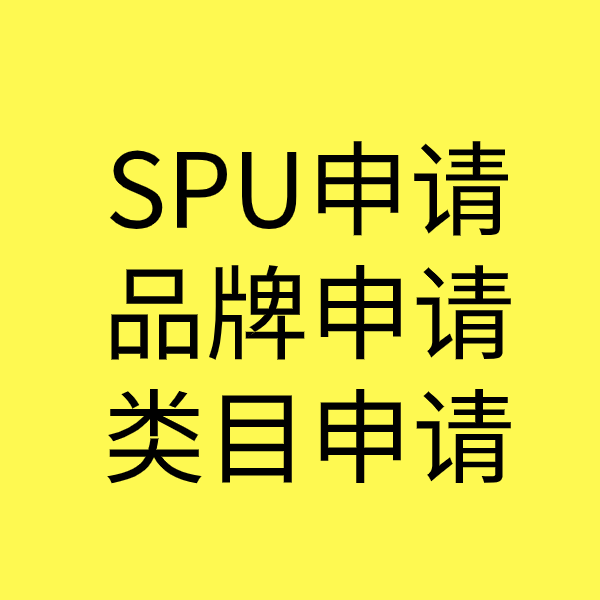 SPU申请
品牌申请
类目申请